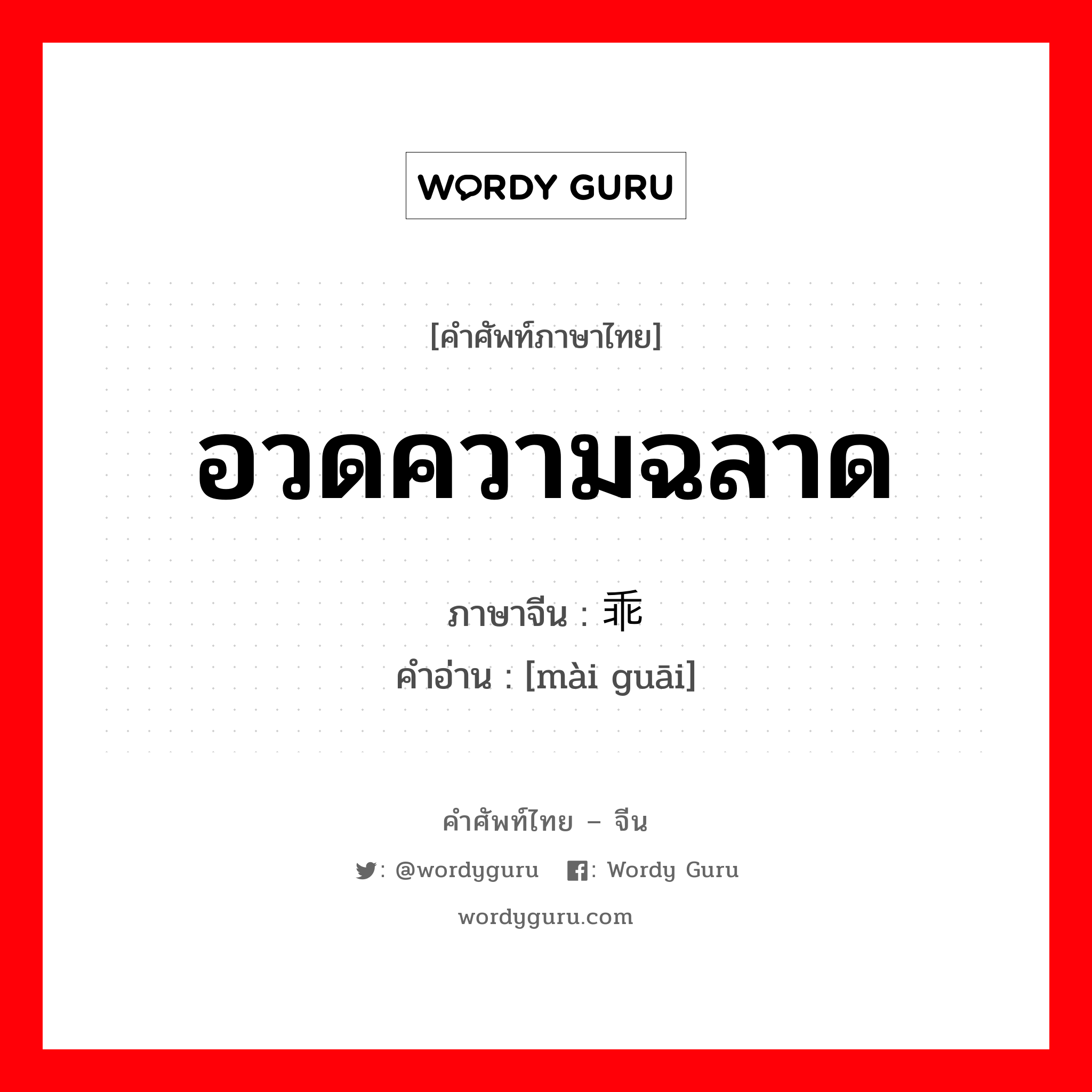 WORDY GURU

[คำศัพท์ภาษาไทย]

อวดความฉลาด

ภาษาจีน : 乖

คำอ่าน : [mài guāi]

คำศัพท์ไทย – จีน

: @wordyguru   : Wordy Guru

wordyguru.com